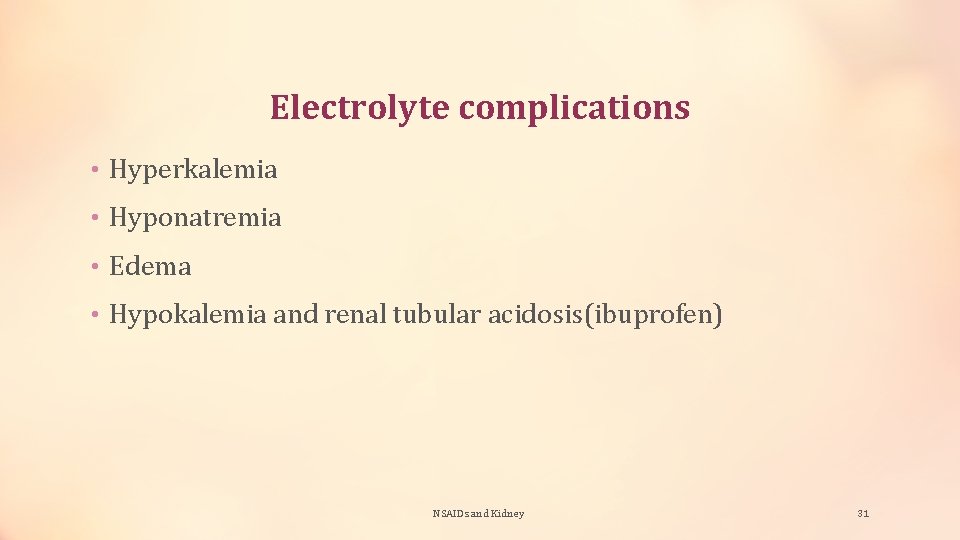 Electrolyte complications

• Hyperkalemia

• Hyponatremia

• Edema

• Hypokalemia and renal tubular acidosis(ibuprofen)

NSAIDs and Kidney

31